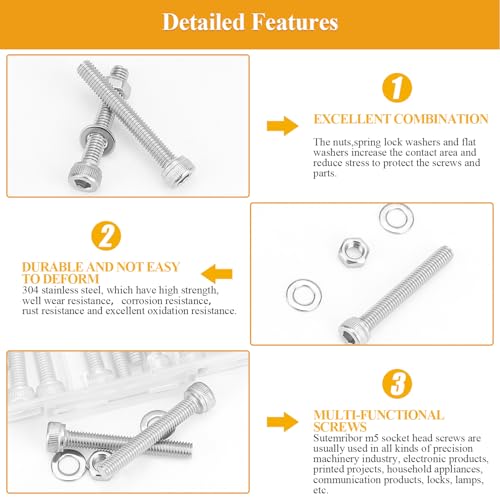 Detailed Features

1

EXCELLENT COMBINATION

The nuts,spring lock washers and flat washers increase the contact area and reduce stress to protect the screws and parts.

2

DURABLE AND NOT EASY TO DEFORM

304 stainless steel, which have high strength, well wear resistance, corrosion resistance, rust resistance and excellent oxidation resistance.

3

MULTI-FUNCTIONAL SCREWS

Sutemribor m5 socket head screws are usually used in all kinds of precision machinery industry, electronic products, printed projects, household appliances, communication products, locks, lamps, etc.